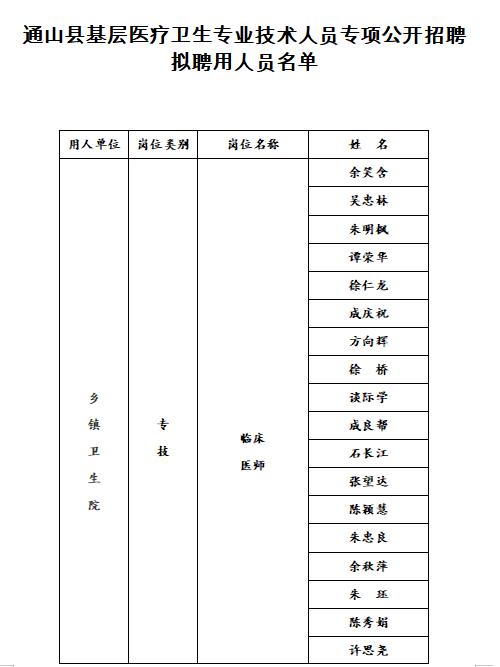 通山县基层医疗卫生专业技术人员专项公开招聘拟聘用人员名单

| 用人单位 | 岗位类别 | 岗位名称 | 姓 名 |
|---|---|---|---|
| 乡镇卫生院 | 专技 | 临床医师 | 余笑含 |
| | | | 吴忠林 |
| | | | 朱明枫 |
| | | | 谭荣华 |
| | | | 徐仁龙 |
| | | | 成庆祝 |
| | | | 方向辉 |
| | | | 徐 桥 |
| | | | 谈际学 |
| | | | 成良帮 |
| | | | 石长江 |
| | | | 张望达 |
| | | | 陈颖慧 |
| | | | 朱忠良 |
| | | | 余秋萍 |
| | | | 朱 珏 |
| | | | 陈秀娟 |
| | | | 许思尧 |